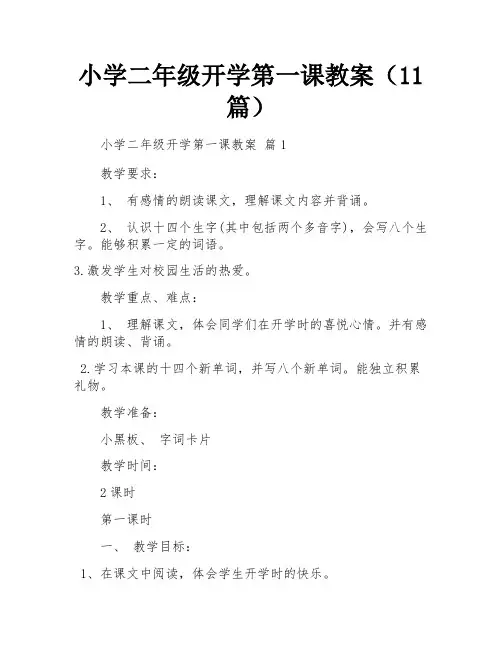 小学二年级开学第一课教案（11篇）

小学二年级开学第一课教案 篇1

教学要求：

1、 有感情的朗读课文，理解课文内容并背诵。

2、 认识十四个生字(其中包括两个多音字)，会写八个生字。能够积累一定的词语。

3.激发学生对校园生活的热爱。

教学重点、难点：

1、 理解课文，体会同学们在开学时的喜悦心情。并有感情的朗读、背诵。

2.学习本课的十四个新单词，并写八个新单词。能独立积累礼物。

教学准备：

小黑板、 字词卡片

教学时间：

2课时

第一课时

一、 教学目标：

1、在课文中阅读，体会学生开学时的快乐。